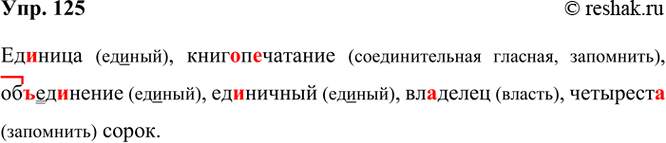 Упр. 125

© reshak.ru

Единица (единый), книгопечатание (соединительная гласная, запомнить), объединение (единый), единичный (единый), владелец (власть), четыреста (запомнить) сорок.